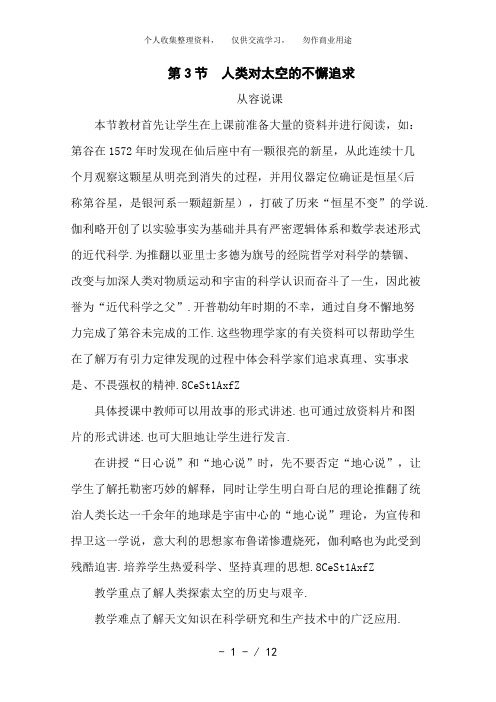 个人收集整理资料，　仅供交流学习，　勿作商业用途

第 3 节　人类对太空的不懈追求

从容说课

本节教材首先让学生在上课前准备大量的资料并进行阅读，如：第谷在 1572 年时发现在仙后座中有一颗很亮的新星，从此连续十几个月观察这颗星从明亮到消失的过程，并用仪器定位确证是恒星<后称第谷星，是银河系一颗超新星），打破了历来“恒星不变”的学说．伽利略开创了以实验事实为基础并具有严密逻辑体系和数学表述形式的近代科学．为推翻以亚里士多德为旗号的经院哲学对科学的禁锢、改变与加深人类对物质运动和宇宙的科学认识而奋斗了一生，因此被誉为“近代科学之父”．开普勒幼年时期的不幸，通过自身不懈地努力完成了第谷未完成的工作．这些物理学家的有关资料可以帮助学生在了解万有引力定律发现的过程中体会科学家们追求真理、实事求是、不畏强权的精神．8CeSt1AxfZ

具体授课中教师可以用故事的形式讲述．也可通过放资料片和图片的形式讲述．也可大胆地让学生进行发言．

在讲授“日心说”和“地心说”时，先不要否定“地心说”，让学生了解托勒密巧妙的解释，同时让学生明白哥白尼的理论推翻了统治人类长达一千余年的地球是宇宙中心的“地心说”理论，为宣传和捍卫这一学说，意大利的思想家布鲁诺惨遭烧死，伽利略也为此受到残酷迫害．培养学生热爱科学、坚持真理的思想．8CeSt1AxfZ

教学重点了解人类探索太空的历史与艰辛．

教学难点了解天文知识在科学研究和生产技术中的广泛应用．

－ 1 － / 12